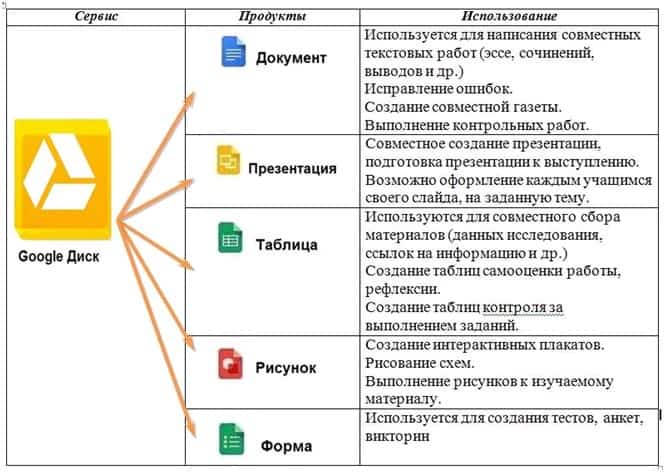 | Сервис | Продукты | Использование |
|---|---|---|
| Google Диск | Документ | Используется для написания совместных текстовых работ (эссе, сочинений, выводов и др.) Исправление ошибок. Создание совместной газеты. Выполнение контрольных работ. |
| | Презентация | Совместное создание презентации, подготовка презентации к выступлению. Возможно оформление каждым учащимся своего слайда, на заданную тему. |
| | Таблица | Используются для совместного сбора материалов (данных исследования, ссылок на информацию и др.) Создание таблиц самооценки работы, рефлексии. Создание таблиц контроля за выполнением заданий. |
| | Рисунок | Создание интерактивных плакатов. Рисование схем. Выполнение рисунков к изучаемому материалу. |
| | Форма | Используется для создания тестов, анкет, викторин |